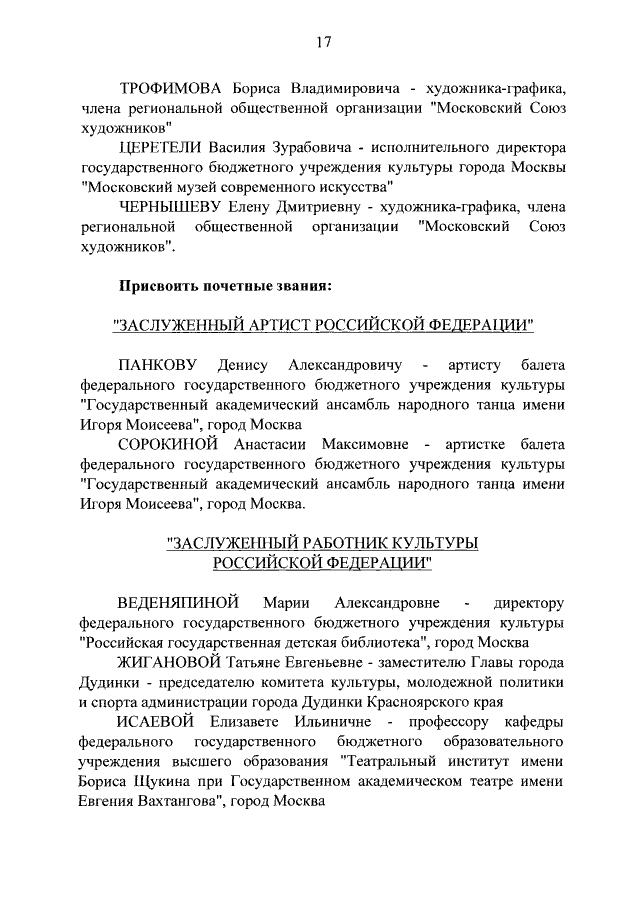 17

ТРОФИМОВА Бориса Владимировича - художника-графика, члена региональной общественной организации "Московский Союз художников"

ЦЕРЕТЕЛИ Василия Зурабовича - исполнительного директора государственного бюджетного учреждения культуры города Москвы "Московский музей современного искусства"

ЧЕРНЫШЕВУ Елену Дмитриевну - художника-графика, члена региональной общественной организации "Московский Союз художников".

Присвоить почетные звания:

"ЗАСЛУЖЕННЫЙ АРТИСТ РОССИЙСКОЙ ФЕДЕРАЦИИ"

ПАНКОВУ Денису Александровичу - артисту балета федерального государственного бюджетного учреждения культуры "Государственный академический ансамбль народного танца имени Игоря Моисеева", город Москва

СОРОКИНОЙ Анастасии Максимовне - артистке балета федерального государственного бюджетного учреждения культуры "Государственный академический ансамбль народного танца имени Игоря Моисеева", город Москва.

"ЗАСЛУЖЕННЫЙ РАБОТНИК КУЛЬТУРЫ РОССИЙСКОЙ ФЕДЕРАЦИИ"

ВЕДЕНЯПИНОЙ Марии Александровне - директору федерального государственного бюджетного учреждения культуры "Российская государственная детская библиотека", город Москва

ЖИГАНОВОЙ Татьяне Евгеньевне - заместителю Главы города Дудинки - председателю комитета культуры, молодежной политики и спорта администрации города Дудинки Красноярского края

ИСАЕВОЙ Елизавете Ильиничне - профессору кафедры федерального государственного бюджетного образовательного учреждения высшего образования "Театральный институт имени Бориса Щукина при Государственном академическом театре имени Евгения Вахтангова", город Москва